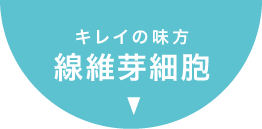 キレイの味方
線維芽細胞
▼